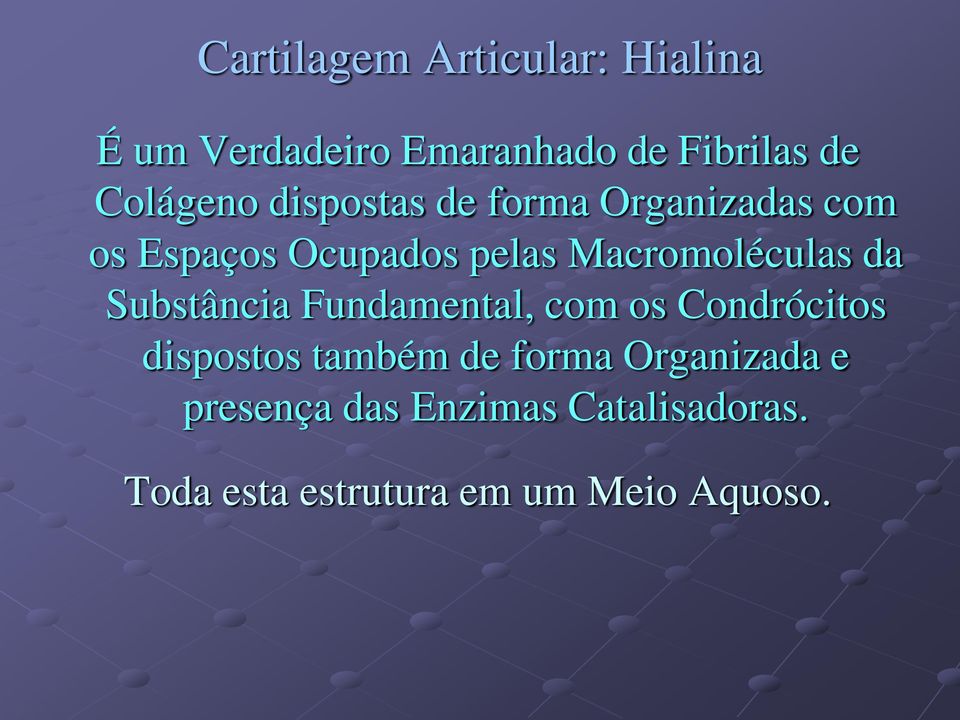 Cartilagem Articular: Hialina

É um Verdadeiro Emaranhado de Fibrilas de Colágeno dispostas de forma Organizadas com os Espaços Ocupados pelas Macromoléculas da Substância Fundamental, com os Condrócitos dispostos também de forma Organizada e presença das Enzimas Catalisadoras.

Toda esta estrutura em um Meio Aquoso.